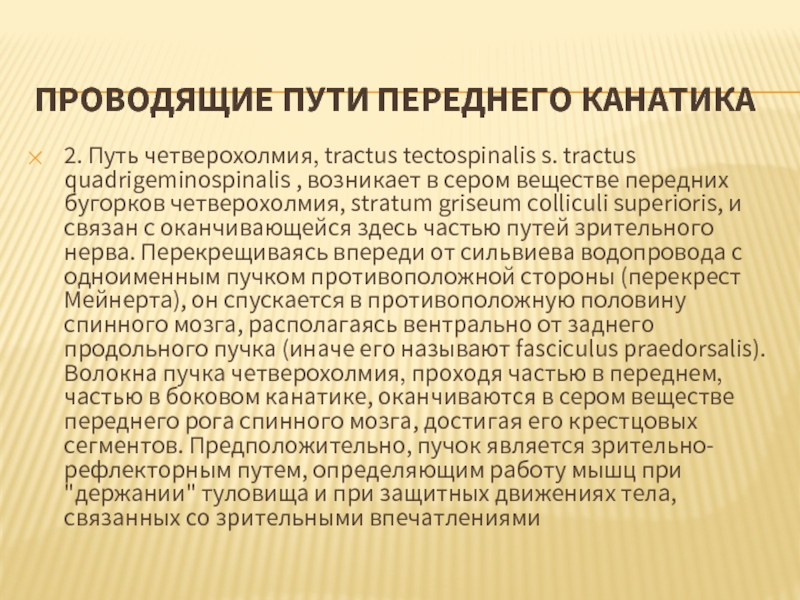 ПРОВОДЯЩИЕ ПУТИ ПЕРЕДНЕГО КАНАТИКА

2. Путь четверохолмия, tractus tectospinalis s. tractus quadrigeminospinalis , возникает в сером веществе передних бугорков четверохолмия, stratum griseum colliculi superioris, и связан с оканчивающейся здесь частью путей зрительного нерва. Перекрещиваясь впереди от сильвиева водопровода с одноименным пучком противоположной стороны (перекрест Мейнерта), он спускается в противоположную половину спинного мозга, располагаясь вентрально от заднего продольного пучка (иначе его называют fasciculus praedorsalis). Волокна пучка четверохолмия, проходя частью в переднем, частью в боковом канатике, оканчиваются в сером веществе переднего рога спинного мозга, достигая его крестцовых сегментов. Предположительно, пучок является зрительно-рефлекторным путем, определяющим работу мышц при "держании" туловища и при защитных движениях тела, связанных со зрительными впечатлениями